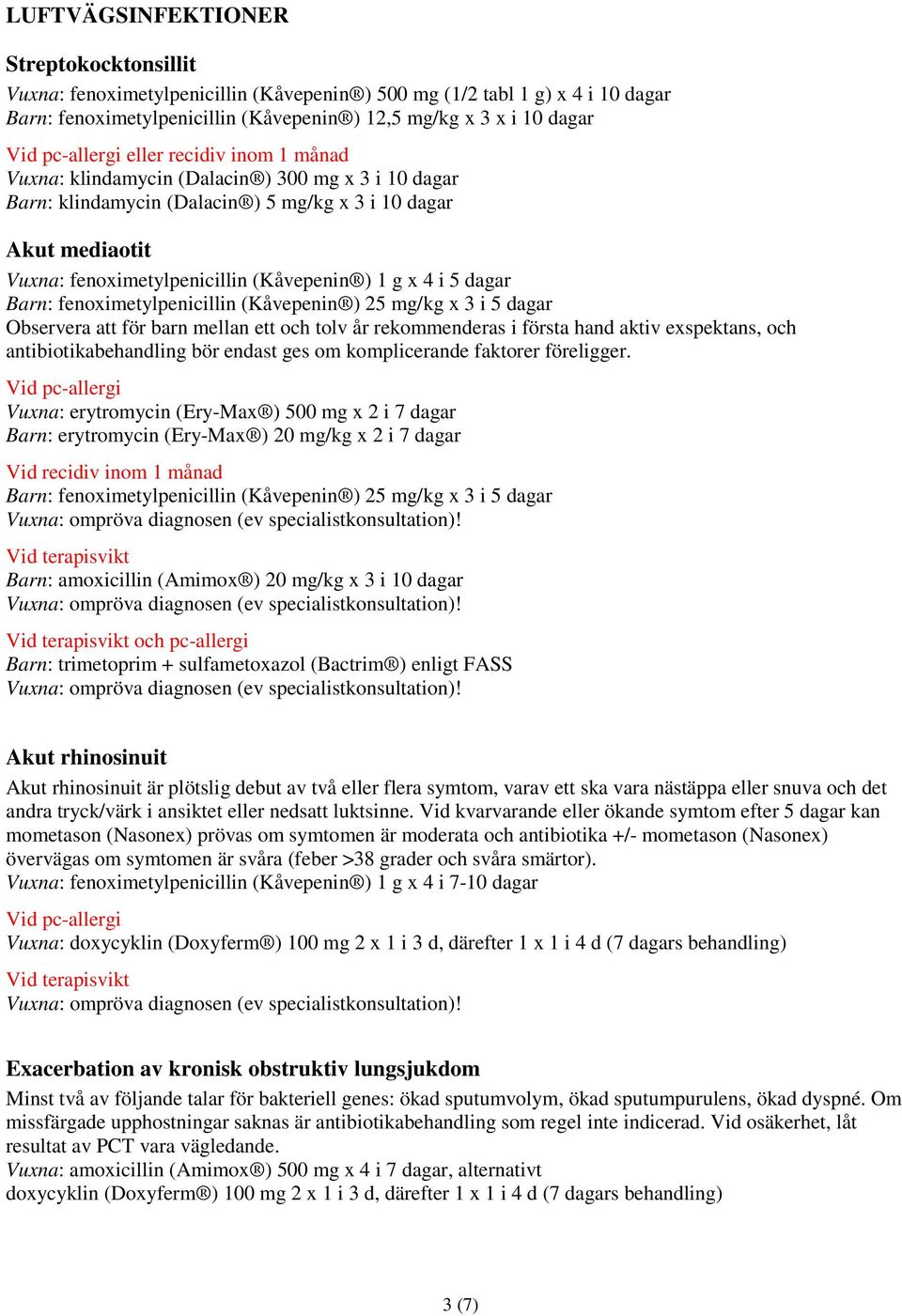 LUFTVÄGSINFEKTIONER

Streptokocktonsillit
Vuxna: fenoximetylpenicillin (Kåvepenin®) 500 mg (1/2 tabl 1 g) x 4 i 10 dagar
Barn: fenoximetylpenicillin (Kåvepenin®) 12,5 mg/kg x 3 x i 10 dagar

Vid pc-allergi eller recidiv inom 1 månad
Vuxna: klindamycin (Dalacin®) 300 mg x 3 i 10 dagar
Barn: klindamycin (Dalacin®) 5 mg/kg x 3 i 10 dagar

Akut mediaotit
Vuxna: fenoximetylpenicillin (Kåvepenin®) 1 g x 4 i 5 dagar
Barn: fenoximetylpenicillin (Kåvepenin®) 25 mg/kg x 3 i 5 dagar
Observera att för barn mellan ett och tolv år rekommenderas i första hand aktiv exspektans, och antibiotikabehandling bör endast ges om komplicerande faktorer föreligger.

Vid pc-allergi
Vuxna: erytromycin (Ery-Max®) 500 mg x 2 i 7 dagar
Barn: erytromycin (Ery-Max®) 20 mg/kg x 2 i 7 dagar

Vid recidiv inom 1 månad
Barn: fenoximetylpenicillin (Kåvepenin®) 25 mg/kg x 3 i 5 dagar
Vuxna: ompröva diagnosen (ev specialistkonsultation)!

Vid terapisvikt
Barn: amoxicillin (Amimox®) 20 mg/kg x 3 i 10 dagar
Vuxna: ompröva diagnosen (ev specialistkonsultation)!

Vid terapisvikt och pc-allergi
Barn: trimetoprim + sulfametoxazol (Bactrim®) enligt FASS
Vuxna: ompröva diagnosen (ev specialistkonsultation)!

Akut rhinosinuit
Akut rhinosinuit är plötslig debut av två eller flera symtom, varav ett ska vara nästäppa eller snuva och det andra tryck/värk i ansiktet eller nedsatt luktsinne. Vid kvarvarande eller ökande symtom efter 5 dagar kan mometason (Nasonex) prövas om symtomen är moderata och antibiotika +/- mometason (Nasonex) övervägas om symtomen är svåra (feber >38 grader och svåra smärtor).
Vuxna: fenoximetylpenicillin (Kåvepenin®) 1 g x 4 i 7-10 dagar

Vid pc-allergi
Vuxna: doxycyklin (Doxyferm®) 100 mg 2 x 1 i 3 d, därefter 1 x 1 i 4 d (7 dagars behandling)

Vid terapisvikt
Vuxna: ompröva diagnosen (ev specialistkonsultation)!

Exacerbation av kronisk obstruktiv lungsjukdom
Minst två av följande talar för bakteriell genes: ökad sputumvolym, ökad sputumpurulens, ökad dyspné. Om missfärgade upphostningar saknas är antibiotikabehandling som regel inte indicerad. Vid osäkerhet, låt resultat av PCT vara vägledande.
Vuxna: amoxicillin (Amimox®) 500 mg x 4 i 7 dagar, alternativt
doxycyklin (Doxyferm®) 100 mg 2 x 1 i 3 d, därefter 1 x 1 i 4 d (7 dagars behandling)

3 (7)